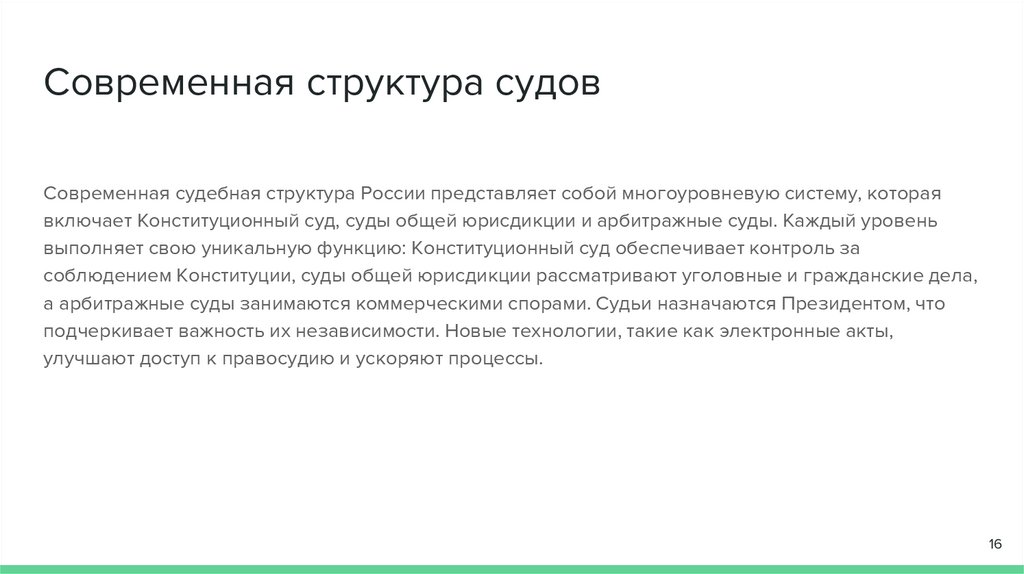 Современная структура судов

Современная судебная структура России представляет собой многоуровневую систему, которая включает Конституционный суд, суды общей юрисдикции и арбитражные суды. Каждый уровень выполняет свою уникальную функцию: Конституционный суд обеспечивает контроль за соблюдением Конституции, суды общей юрисдикции рассматривают уголовные и гражданские дела, а арбитражные суды занимаются коммерческими спорами. Судьи назначаются Президентом, что подчеркивает важность их независимости. Новые технологии, такие как электронные акты, улучшают доступ к правосудию и ускоряют процессы.

16